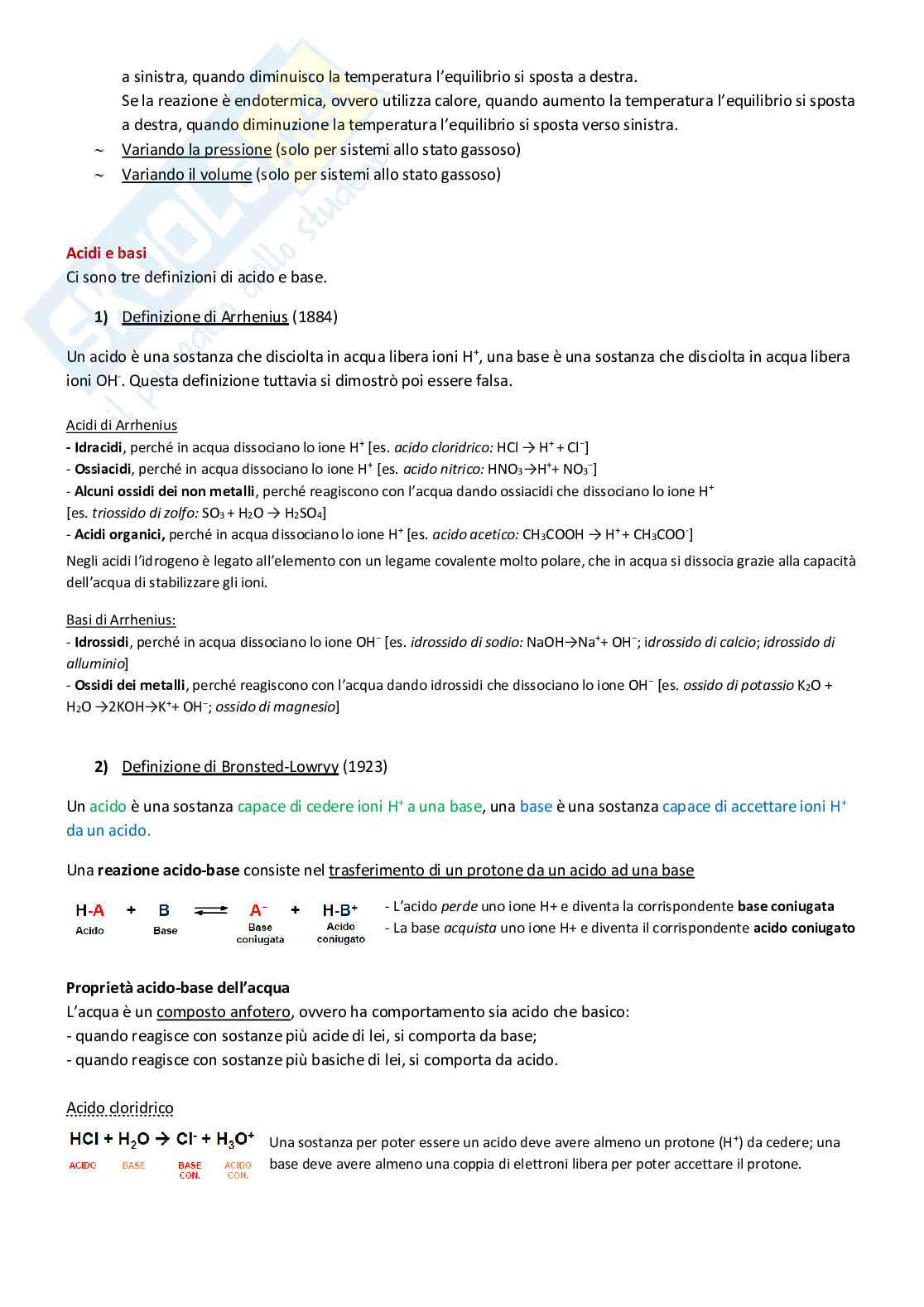 a sinistra, quando diminuisco la temperatura l'equilibrio si sposta a destra.
Se la reazione è endotermica, ovvero utilizza calore, quando aumento la temperatura l'equilibrio si sposta a destra, quando diminuzione la temperatura l'equilibrio si sposta verso sinistra.

~ Variando la pressione (solo per sistemi allo stato gassoso)
~ Variando il volume (solo per sistemi allo stato gassoso)

Acidi e basi
Ci sono tre definizioni di acido e base.

1) Definizione di Arrhenius (1884)

Un acido è una sostanza che disciolta in acqua libera ioni $H^+$, una base è una sostanza che disciolta in acqua libera ioni $OH^-$. Questa definizione tuttavia si dimostrò poi essere falsa.

Acidi di Arrhenius
- Idracidi, perché in acqua dissociano lo ione $H^+$ [es. acido cloridrico: $HCl \rightarrow H^+ + Cl^-$]
- Ossiacidi, perché in acqua dissociano lo ione $H^+$ [es. acido nitrico: $HNO_3 \rightarrow H^+ + NO_3^-$]
- Alcuni ossidi dei non metalli, perché reagiscono con l'acqua dando ossiacidi che dissociano lo ione $H^+$
[es. triossido di zolfo: $SO_3 + H_2O \rightarrow H_2SO_4$]
- Acidi organici, perché in acqua dissociano lo ione $H^+$ [es. acido acetico: $CH_3COOH \rightarrow H^+ + CH_3COO^-$]
Negli acidi l'idrogeno è legato all'elemento con un legame covalente molto polare, che in acqua si dissocia grazie alla capacità dell'acqua di stabilizzare gli ioni.

Basi di Arrhenius:
- Idrossidi, perché in acqua dissociano lo ione $OH^-$ [es. idrossido di sodio: $NaOH \rightarrow Na^+ + OH^-$; idrossido di calcio; idrossido di alluminio]
- Ossidi dei metalli, perché reagiscono con l'acqua dando idrossidi che dissociano lo ione $OH^-$ [es. ossido di potassio $K_2O + H_2O \rightarrow 2KOH \rightarrow K^+ + OH^-$; ossido di magnesio]

2) Definizione di Bronsted-Lowryy (1923)

Un acido è una sostanza capace di cedere ioni $H^+$ a una base, una base è una sostanza capace di accettare ioni $H^+$ da un acido.

Una reazione acido-base consiste nel trasferimento di un protone da un acido ad una base

$H\text{-}A + B \rightleftharpoons A^- + H\text{-}B^+$
Acido Base Base coniugata Acido coniugato

- L'acido perde uno ione H+ e diventa la corrispondente base coniugata
- La base acquista uno ione H+ e diventa il corrispondente acido coniugato

Proprietà acido-base dell'acqua
L'acqua è un composto anfotero, ovvero ha comportamento sia acido che basico:
- quando reagisce con sostanze più acide di lei, si comporta da base;
- quando reagisce con sostanze più basiche di lei, si comporta da acido.

Acido cloridrico
$HCl + H_2O \rightarrow Cl^- + H_3O^+$
ACIDO BASE BASE CON. ACIDO CON.

Una sostanza per poter essere un acido deve avere almeno un protone ($H^+$) da cedere; una base deve avere almeno una coppia di elettroni libera per poter accettare il protone.